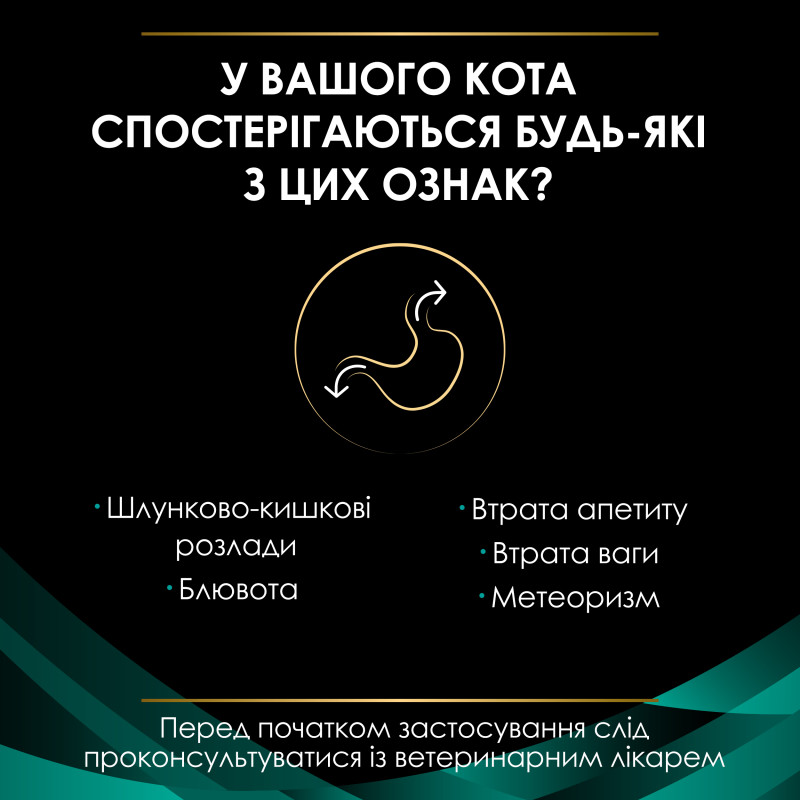 У ВАШОГО КОТА СПОСТЕРІГАЮТЬСЯ БУДЬ-ЯКІ З ЦИХ ОЗНАК?

• Шлунково-кишкові розлади

• Блювота

• Втрата апетиту

• Втрата ваги

• Метеоризм

Перед початком застосування слід проконсультуватися із ветеринарним лікарем